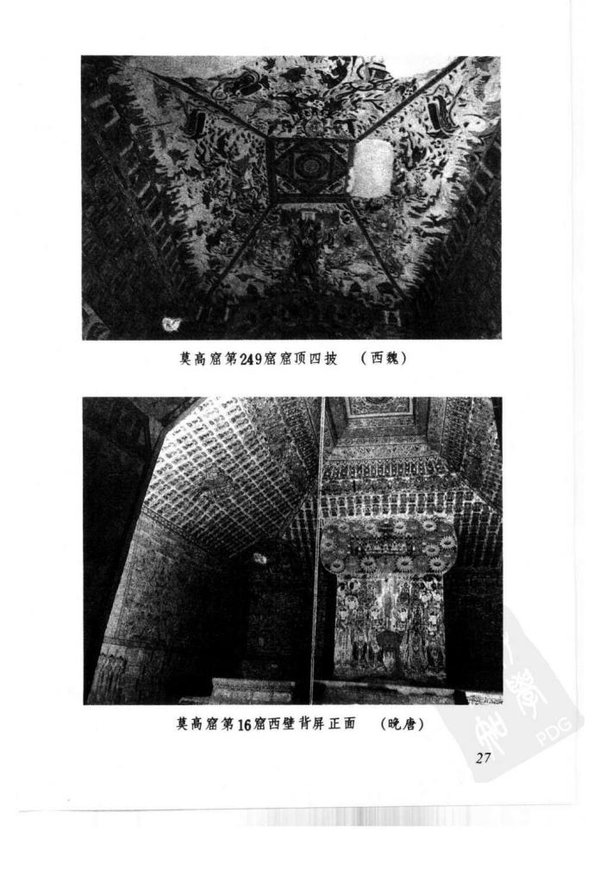 莫高窟第249窟窟顶四披 （西魏）

莫高窟第16窟西壁背屏正面 （晚唐）

27

PDG